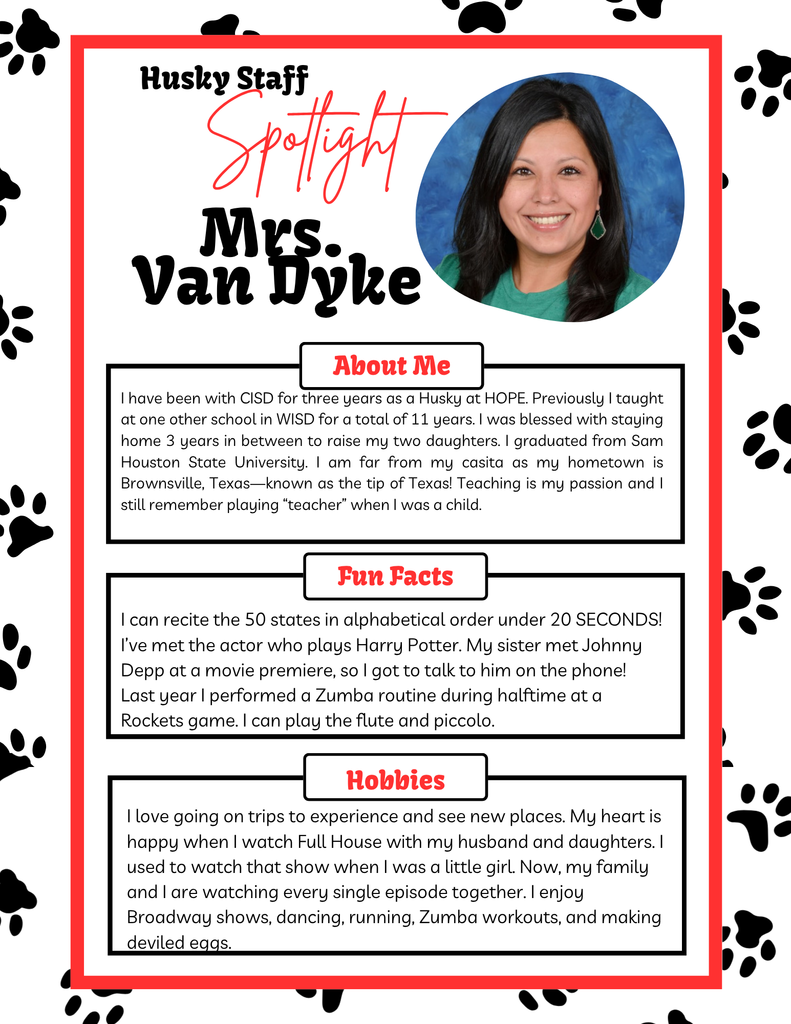 Husky Staff
Spotlight
Mrs. Van Dyke

About Me

I have been with CISD for three years as a Husky at HOPE. Previously I taught at one other school in WISD for a total of 11 years. I was blessed with staying home 3 years in between to raise my two daughters. I graduated from Sam Houston State University. I am far from my casita as my hometown is Brownsville, Texas—known as the tip of Texas! Teaching is my passion and I still remember playing "teacher" when I was a child.

Fun Facts

I can recite the 50 states in alphabetical order under 20 SECONDS! I've met the actor who plays Harry Potter. My sister met Johnny Depp at a movie premiere, so I got to talk to him on the phone! Last year I performed a Zumba routine during halftime at a Rockets game. I can play the flute and piccolo.

Hobbies

I love going on trips to experience and see new places. My heart is happy when I watch Full House with my husband and daughters. I used to watch that show when I was a little girl. Now, my family and I are watching every single episode together. I enjoy Broadway shows, dancing, running, Zumba workouts, and making deviled eggs.